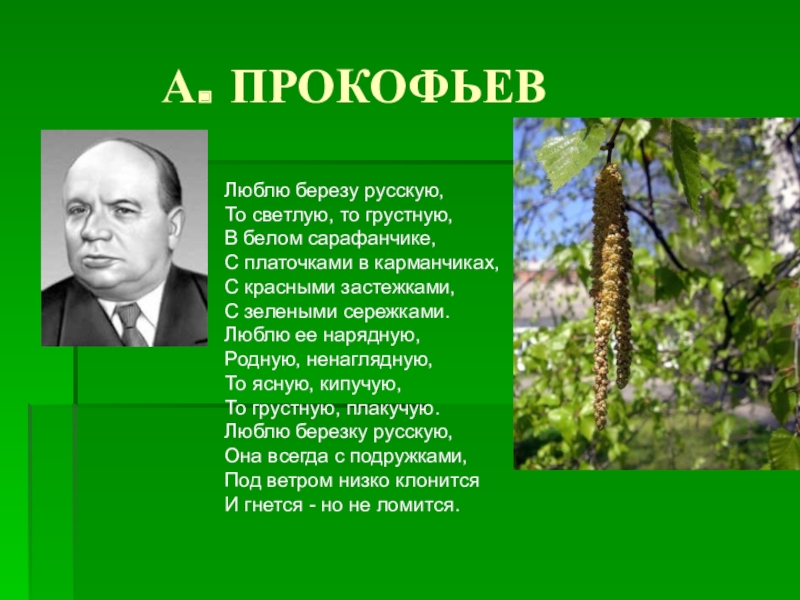 А. ПРОКОФЬЕВ

Люблю березу русскую,
То светлую, то грустную,
В белом сарафанчике,
С платочками в карманчиках,
С красными застежками,
С зелеными сережками.
Люблю ее нарядную,
Родную, ненаглядную,
То ясную, кипучую,
То грустную, плакучую.
Люблю березку русскую,
Она всегда с подружками,
Под ветром низко клонится
И гнется - но не ломится.